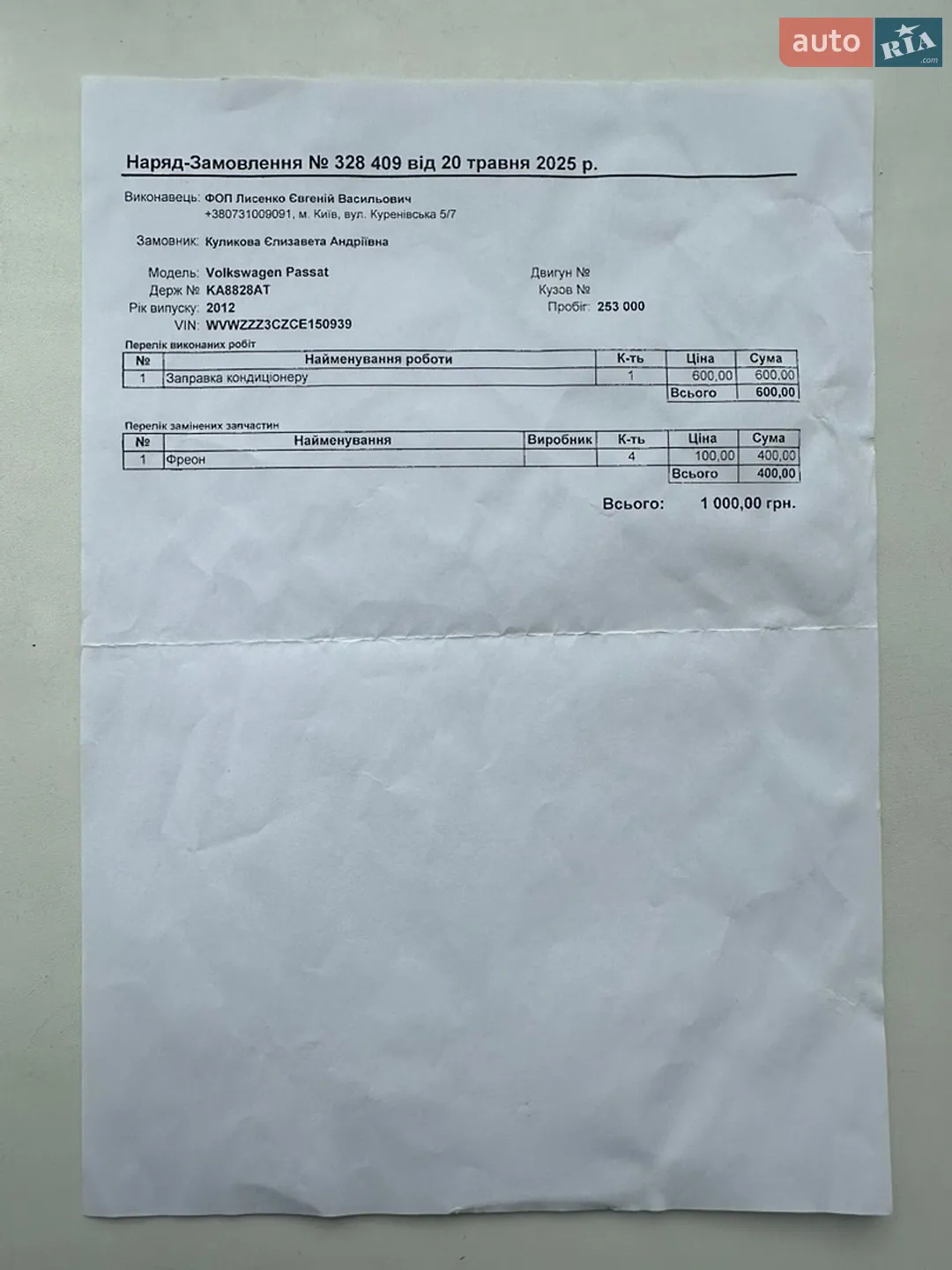 auto RIA .com

Наряд-Замовлення № 328 409 від 20 травня 2025 р.

Виконавець: ФОП Лисенко Євгеній Васильович
+380731009091, м. Київ, вул. Куренівська 5/7

Замовник: Куликова Єлизавета Андріївна

Модель: Volkswagen Passat
Держ №: KA8828AT
Рік випуску: 2012
VIN: WVWZZZ3CZCE150939

Двигун №
Кузов №
Пробіг: 253 000

Перелік виконаних робіт

| № | Найменування роботи | К-ть | Ціна | Сума |
|---|---|---|---|---|
| 1 | Заправка кондиціонеру | 1 | 600,00 | 600,00 |
| | | | Всього | 600,00 |

Перелік замінених запчастин

| № | Найменування | Виробник | К-ть | Ціна | Сума |
|---|---|---|---|---|---|
| 1 | Фреон | | 4 | 100,00 | 400,00 |
| | | | | Всього | 400,00 |

Всього: 1 000,00 грн.